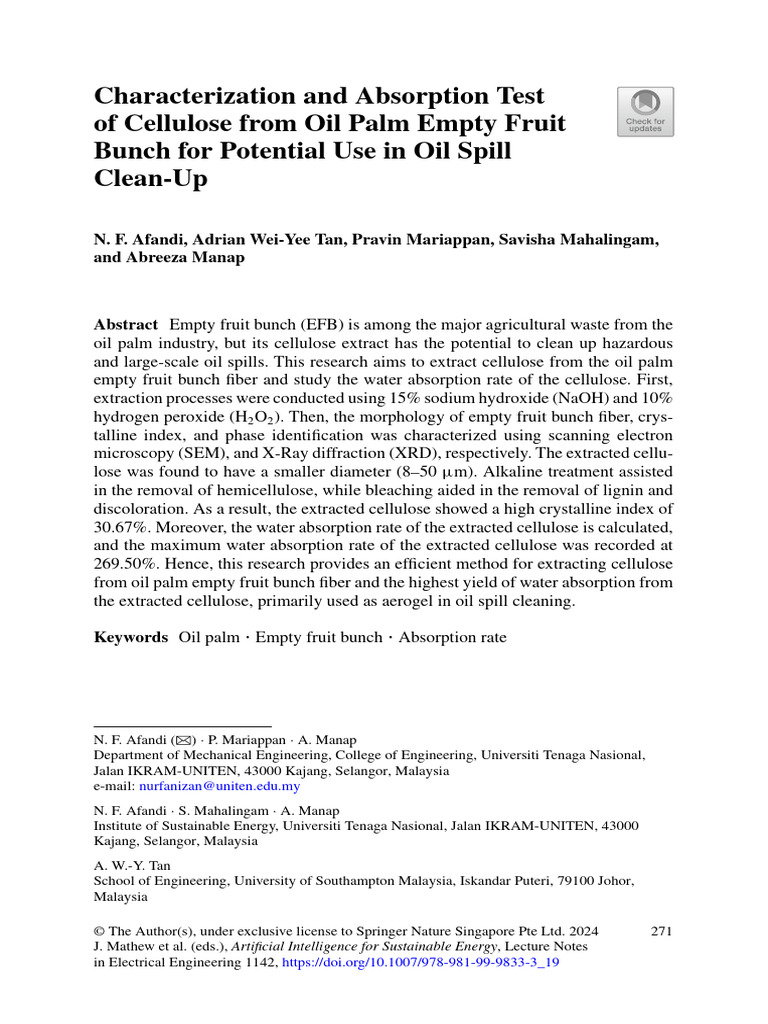 Characterization and Absorption Test of Cellulose from Oil Palm Empty Fruit Bunch for Potential Use in Oil Spill Clean-Up

Check for updates

N. F. Afandi, Adrian Wei-Yee Tan, Pravin Mariappan, Savisha Mahalingam, and Abreeza Manap

Abstract Empty fruit bunch (EFB) is among the major agricultural waste from the oil palm industry, but its cellulose extract has the potential to clean up hazardous and large-scale oil spills. This research aims to extract cellulose from the oil palm empty fruit bunch fiber and study the water absorption rate of the cellulose. First, extraction processes were conducted using 15% sodium hydroxide (NaOH) and 10% hydrogen peroxide ($H_2O_2$). Then, the morphology of empty fruit bunch fiber, crystalline index, and phase identification was characterized using scanning electron microscopy (SEM), and X-Ray diffraction (XRD), respectively. The extracted cellulose was found to have a smaller diameter (8–50 μm). Alkaline treatment assisted in the removal of hemicellulose, while bleaching aided in the removal of lignin and discoloration. As a result, the extracted cellulose showed a high crystalline index of 30.67%. Moreover, the water absorption rate of the extracted cellulose is calculated, and the maximum water absorption rate of the extracted cellulose was recorded at 269.50%. Hence, this research provides an efficient method for extracting cellulose from oil palm empty fruit bunch fiber and the highest yield of water absorption from the extracted cellulose, primarily used as aerogel in oil spill cleaning.

Keywords Oil palm · Empty fruit bunch · Absorption rate

N. F. Afandi (✉) · P. Mariappan · A. Manap
Department of Mechanical Engineering, College of Engineering, Universiti Tenaga Nasional, Jalan IKRAM-UNITEN, 43000 Kajang, Selangor, Malaysia
e-mail: nurfanizan@uniten.edu.my

N. F. Afandi · S. Mahalingam · A. Manap
Institute of Sustainable Energy, Universiti Tenaga Nasional, Jalan IKRAM-UNITEN, 43000 Kajang, Selangor, Malaysia

A. W.-Y. Tan
School of Engineering, University of Southampton Malaysia, Iskandar Puteri, 79100 Johor, Malaysia

© The Author(s), under exclusive license to Springer Nature Singapore Pte Ltd. 2024
J. Mathew et al. (eds.), Artificial Intelligence for Sustainable Energy, Lecture Notes in Electrical Engineering 1142, https://doi.org/10.1007/978-981-99-9833-3_19

271